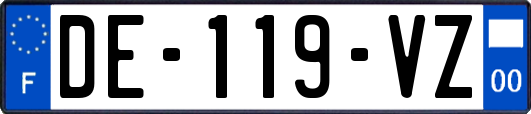 F
DE-119-VZ
00